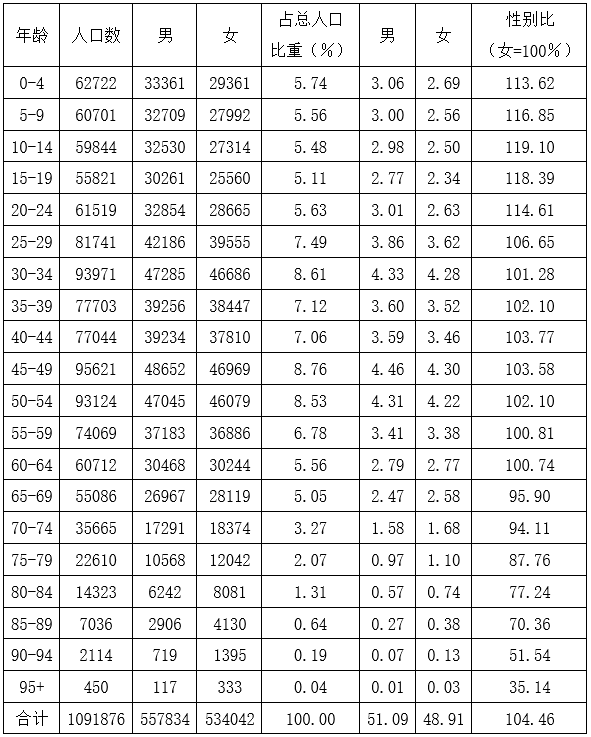 | 年龄 | 人口数 | 男 | 女 | 占总人口比重（%） | 男 | 女 | 性别比（女=100%） |
|---|---|---|---|---|---|---|---|
| 0-4 | 62722 | 33361 | 29361 | 5.74 | 3.06 | 2.69 | 113.62 |
| 5-9 | 60701 | 32709 | 27992 | 5.56 | 3.00 | 2.56 | 116.85 |
| 10-14 | 59844 | 32530 | 27314 | 5.48 | 2.98 | 2.50 | 119.10 |
| 15-19 | 55821 | 30261 | 25560 | 5.11 | 2.77 | 2.34 | 118.39 |
| 20-24 | 61519 | 32854 | 28665 | 5.63 | 3.01 | 2.63 | 114.61 |
| 25-29 | 81741 | 42186 | 39555 | 7.49 | 3.86 | 3.62 | 106.65 |
| 30-34 | 93971 | 47285 | 46686 | 8.61 | 4.33 | 4.28 | 101.28 |
| 35-39 | 77703 | 39256 | 38447 | 7.12 | 3.60 | 3.52 | 102.10 |
| 40-44 | 77044 | 39234 | 37810 | 7.06 | 3.59 | 3.46 | 103.77 |
| 45-49 | 95621 | 48652 | 46969 | 8.76 | 4.46 | 4.30 | 103.58 |
| 50-54 | 93124 | 47045 | 46079 | 8.53 | 4.31 | 4.22 | 102.10 |
| 55-59 | 74069 | 37183 | 36886 | 6.78 | 3.41 | 3.38 | 100.81 |
| 60-64 | 60712 | 30468 | 30244 | 5.56 | 2.79 | 2.77 | 100.74 |
| 65-69 | 55086 | 26967 | 28119 | 5.05 | 2.47 | 2.58 | 95.90 |
| 70-74 | 35665 | 17291 | 18374 | 3.27 | 1.58 | 1.68 | 94.11 |
| 75-79 | 22610 | 10568 | 12042 | 2.07 | 0.97 | 1.10 | 87.76 |
| 80-84 | 14323 | 6242 | 8081 | 1.31 | 0.57 | 0.74 | 77.24 |
| 85-89 | 7036 | 2906 | 4130 | 0.64 | 0.27 | 0.38 | 70.36 |
| 90-94 | 2114 | 719 | 1395 | 0.19 | 0.07 | 0.13 | 51.54 |
| 95+ | 450 | 117 | 333 | 0.04 | 0.01 | 0.03 | 35.14 |
| 合计 | 1091876 | 557834 | 534042 | 100.00 | 51.09 | 48.91 | 104.46 |